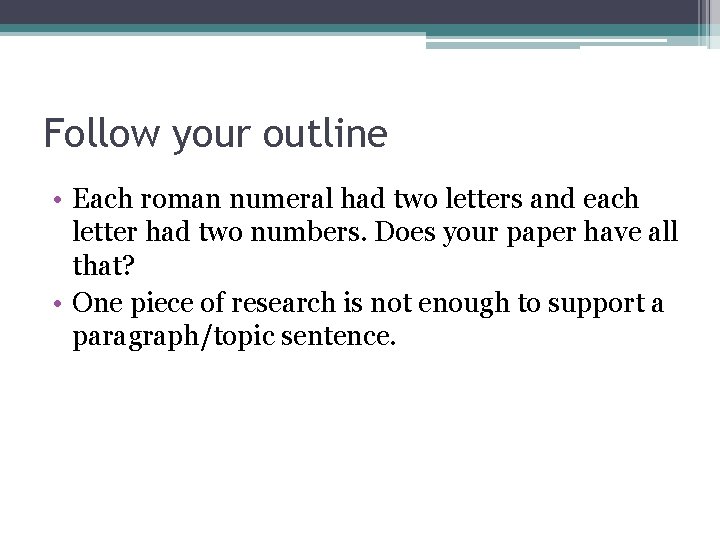 Follow your outline

• Each roman numeral had two letters and each letter had two numbers. Does your paper have all that?
• One piece of research is not enough to support a paragraph/topic sentence.